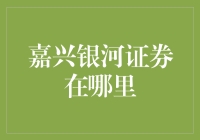 嘉兴银河证券在哪里